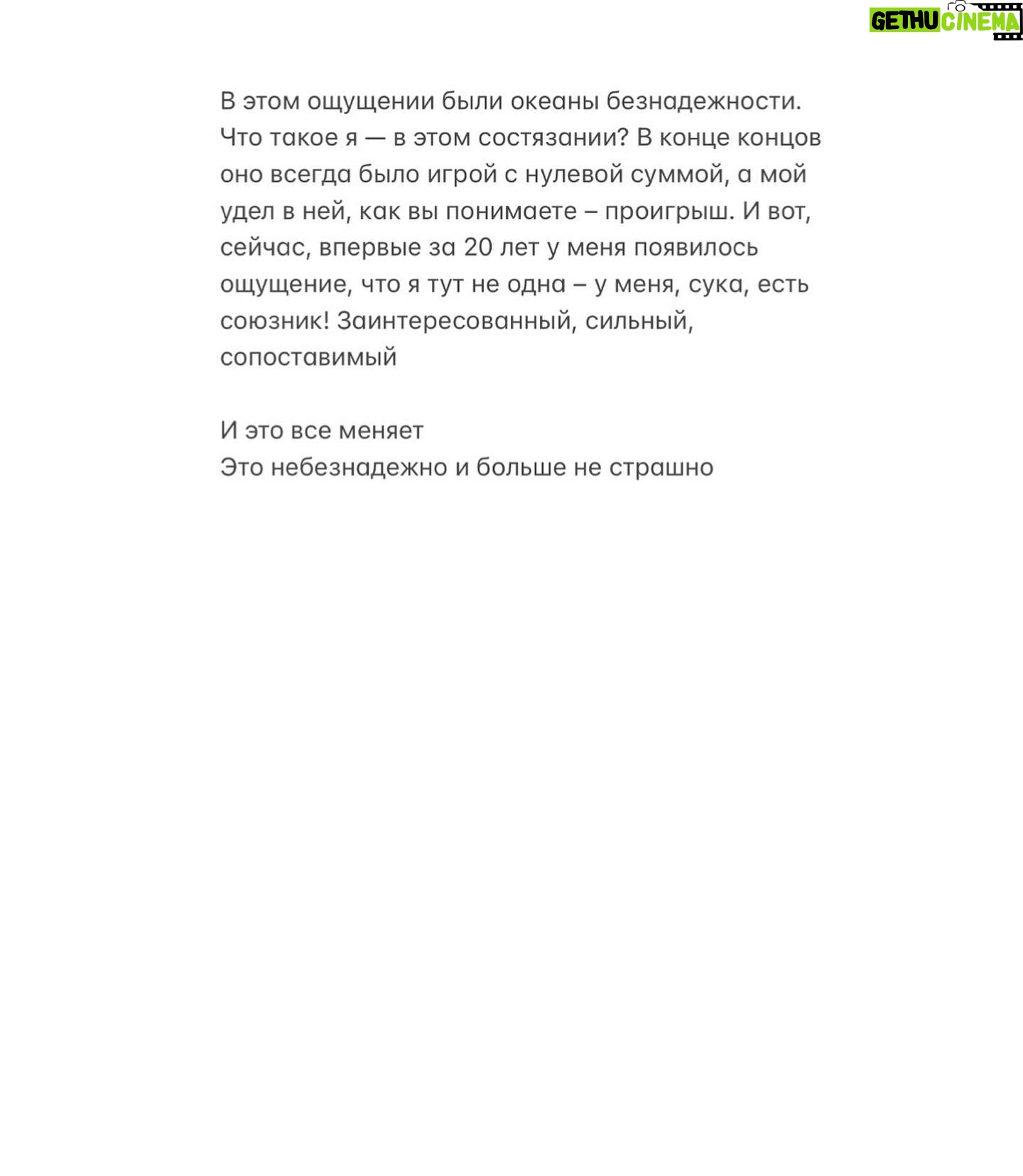 GETHU CINEMA

В этом ощущении были океаны безнадежности. Что такое я — в этом состязании? В конце концов оно всегда было игрой с нулевой суммой, а мой удел в ней, как вы понимаете – проигрыш. И вот, сейчас, впервые за 20 лет у меня появилось ощущение, что я тут не одна – у меня, сука, есть союзник! Заинтересованный, сильный, сопоставимый

И это все меняет
Это небезнадежно и больше не страшно